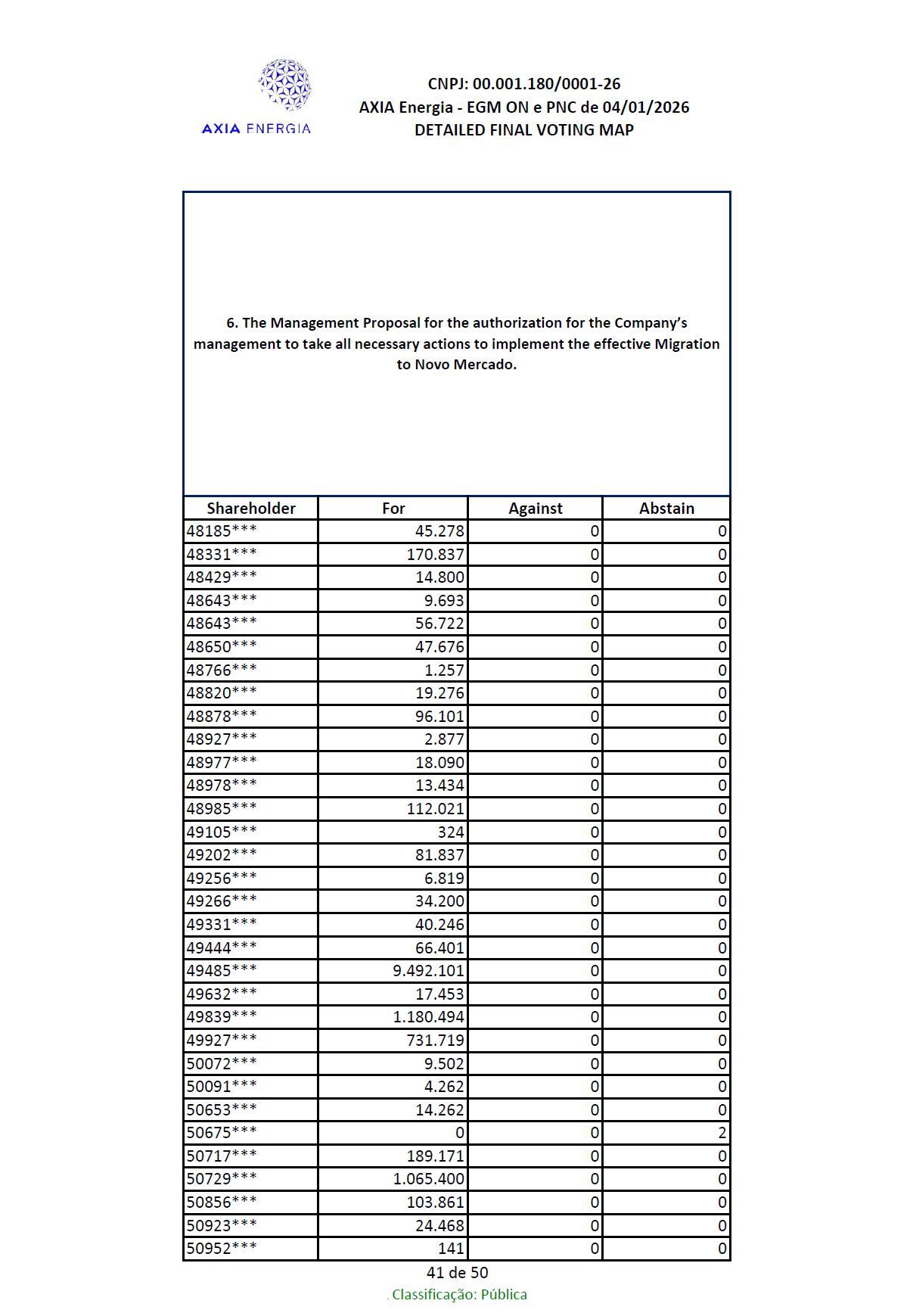 AXIA ENERGIA

CNPJ: 00.001.180/0001-26
AXIA Energia - EGM ON e PNC de 04/01/2026
DETAILED FINAL VOTING MAP

6. The Management Proposal for the authorization for the Company's management to take all necessary actions to implement the effective Migration to Novo Mercado.

| Shareholder | For | Against | Abstain |
|---|---|---|---|
| 48185*** | 45.278 | 0 | 0 |
| 48331*** | 170.837 | 0 | 0 |
| 48429*** | 14.800 | 0 | 0 |
| 48643*** | 9.693 | 0 | 0 |
| 48643*** | 56.722 | 0 | 0 |
| 48650*** | 47.676 | 0 | 0 |
| 48766*** | 1.257 | 0 | 0 |
| 48820*** | 19.276 | 0 | 0 |
| 48878*** | 96.101 | 0 | 0 |
| 48927*** | 2.877 | 0 | 0 |
| 48977*** | 18.090 | 0 | 0 |
| 48978*** | 13.434 | 0 | 0 |
| 48985*** | 112.021 | 0 | 0 |
| 49105*** | 324 | 0 | 0 |
| 49202*** | 81.837 | 0 | 0 |
| 49256*** | 6.819 | 0 | 0 |
| 49266*** | 34.200 | 0 | 0 |
| 49331*** | 40.246 | 0 | 0 |
| 49444*** | 66.401 | 0 | 0 |
| 49485*** | 9.492.101 | 0 | 0 |
| 49632*** | 17.453 | 0 | 0 |
| 49839*** | 1.180.494 | 0 | 0 |
| 49927*** | 731.719 | 0 | 0 |
| 50072*** | 9.502 | 0 | 0 |
| 50091*** | 4.262 | 0 | 0 |
| 50653*** | 14.262 | 0 | 0 |
| 50675*** | 0 | 0 | 2 |
| 50717*** | 189.171 | 0 | 0 |
| 50729*** | 1.065.400 | 0 | 0 |
| 50856*** | 103.861 | 0 | 0 |
| 50923*** | 24.468 | 0 | 0 |
| 50952*** | 141 | 0 | 0 |

41 de 50

. Classificação: Pública